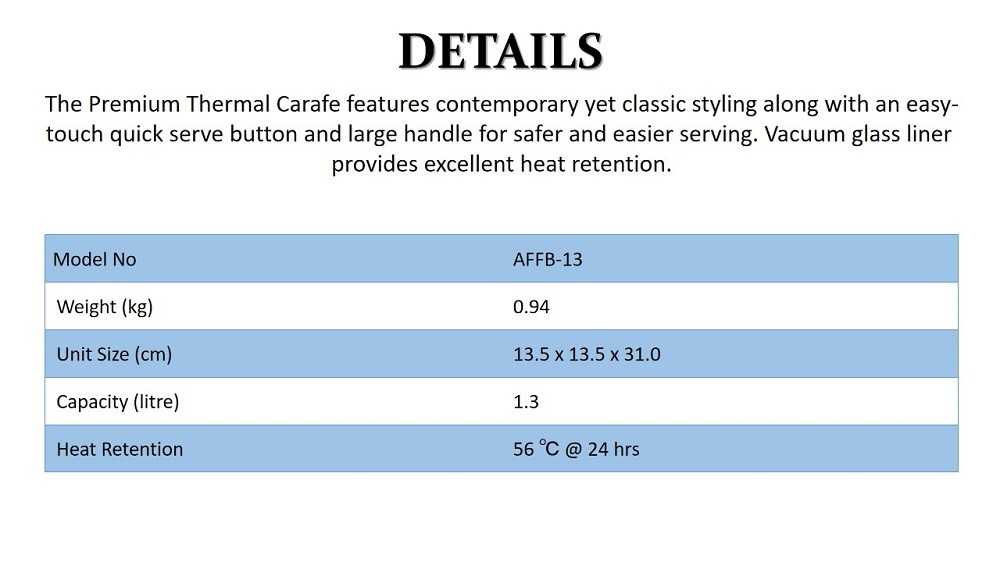 DETAILS

The Premium Thermal Carafe features contemporary yet classic styling along with an easy-touch quick serve button and large handle for safer and easier serving. Vacuum glass liner provides excellent heat retention.

| Model No | AFFB-13 |
|---|---|
| Weight (kg) | 0.94 |
| Unit Size (cm) | 13.5 x 13.5 x 31.0 |
| Capacity (litre) | 1.3 |
| Heat Retention | 56 ℃ @ 24 hrs |